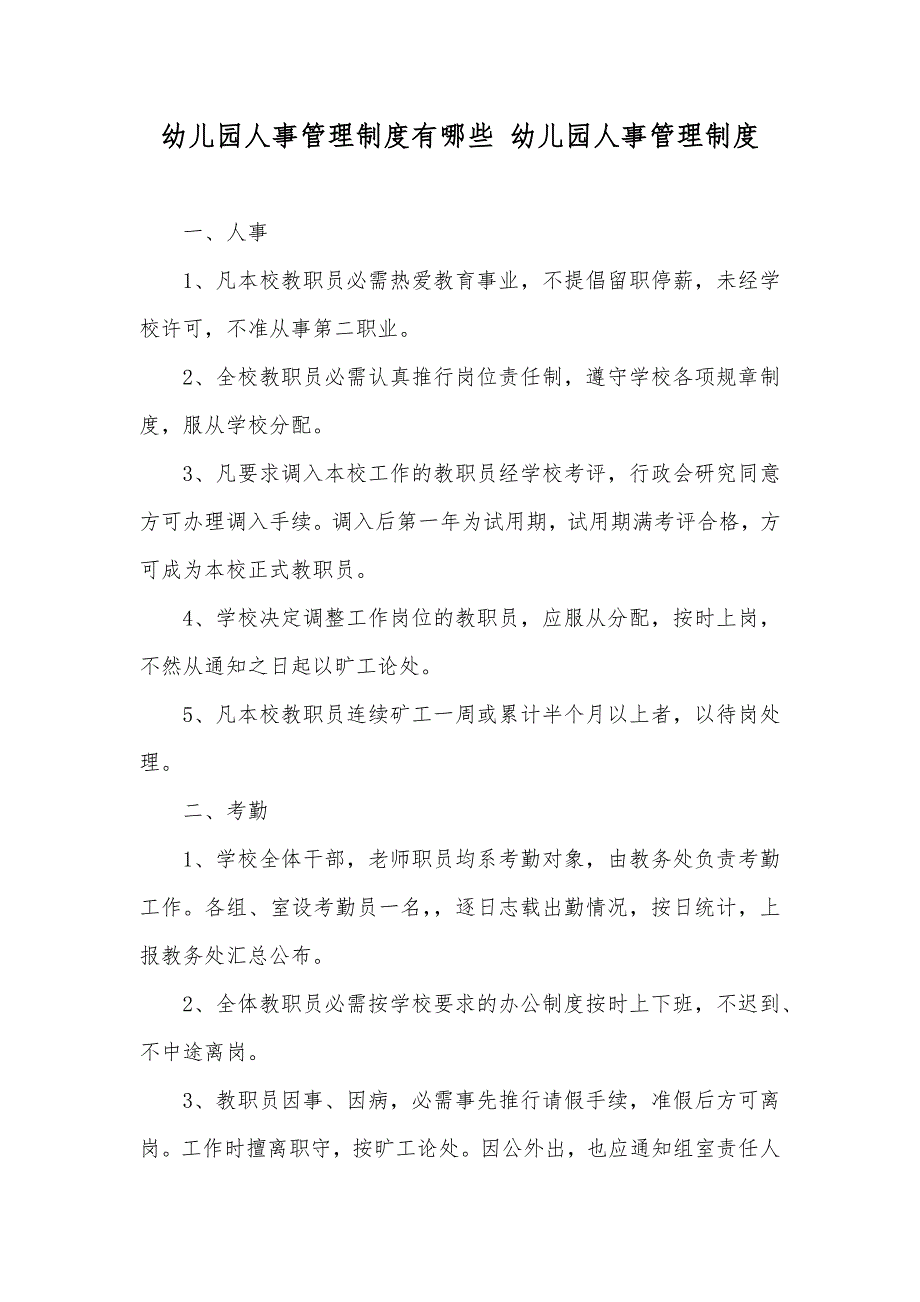 幼儿园人事管理制度有哪些 幼儿园人事管理制度

一、人事

1、凡本校教职员必需热爱教育事业，不提倡留职停薪，未经学校许可，不准从事第二职业。

2、全校教职员必需认真推行岗位责任制，遵守学校各项规章制度，服从学校分配。

3、凡要求调入本校工作的教职员经学校考评，行政会研究同意方可办理调入手续。调入后第一年为试用期，试用期满考评合格，方可成为本校正式教职员。

4、学校决定调整工作岗位的教职员，应服从分配，按时上岗，不然从通知之日起以旷工论处。

5、凡本校教职员连续矿工一周或累计半个月以上者，以待岗处理。

二、考勤

1、学校全体干部，老师职员均系考勤对象，由教务处负责考勤工作。各组、室设考勤员一名,，逐日志载出勤情况，按日统计，上报教务处汇总公布。

2、全体教职员必需按学校要求的办公制度按时上下班，不迟到、不中途离岗。

3、教职员因事、因病，必需事先推行请假手续，准假后方可离岗。工作时擅离职守，按旷工论处。因公外出，也应通知组室责任人